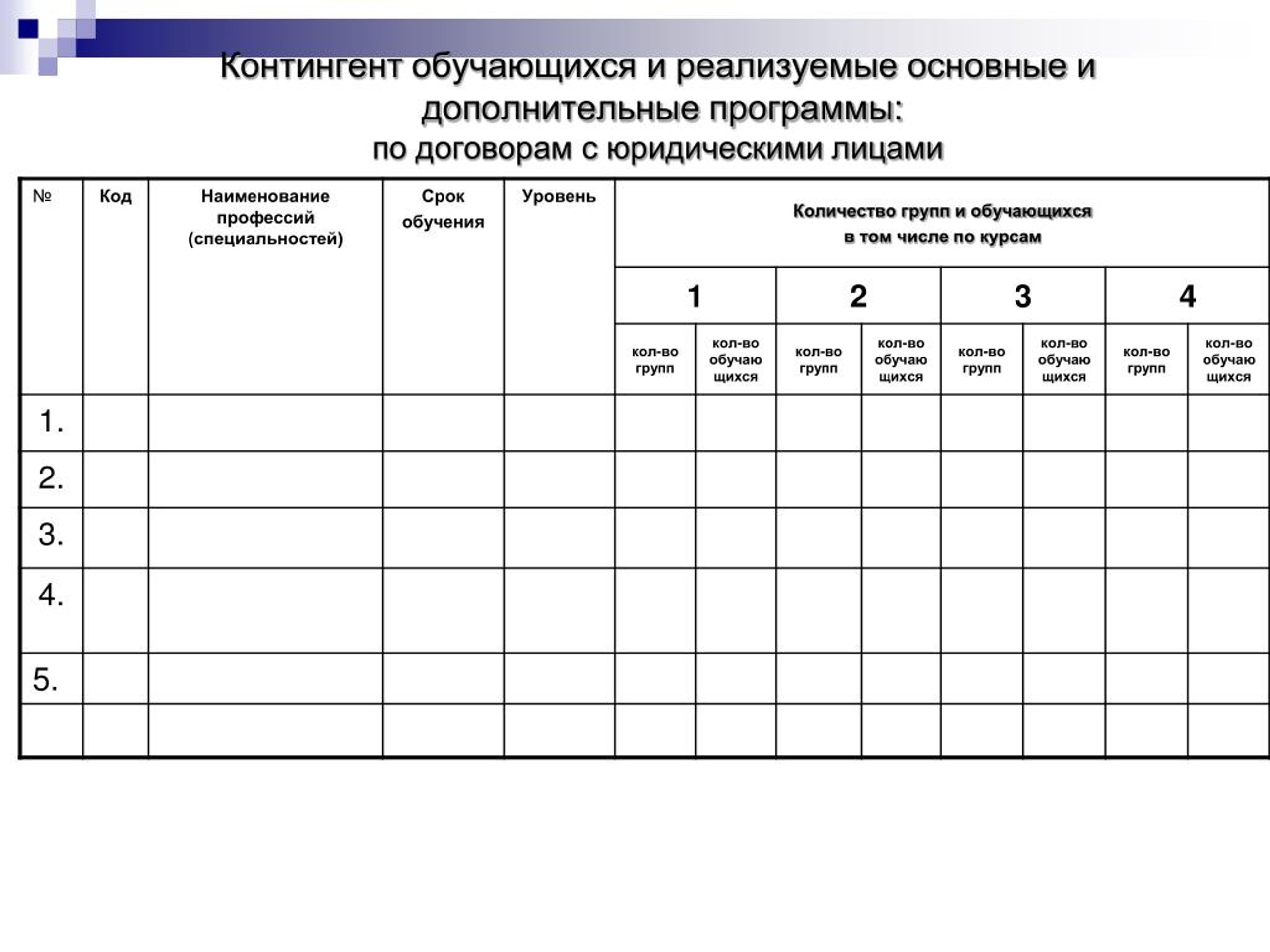 Контингент обучающихся и реализуемые основные и дополнительные программы:
по договорам с юридическими лицами

| № | Код | Наименование профессий (специальностей) | Срок обучения | Уровень | Количество групп и обучающихся в том числе по курсам | | | | | | | |
|---|---|---|---|---|---|---|---|---|---|---|---|---|
| | | | | | 1 | | 2 | | 3 | | 4 | |
| | | | | | кол-во групп | кол-во обучаю щихся | кол-во групп | кол-во обучаю щихся | кол-во групп | кол-во обучаю щихся | кол-во групп | кол-во обучаю щихся |
| 1. | | | | | | | | | | | | |
| 2. | | | | | | | | | | | | |
| 3. | | | | | | | | | | | | |
| 4. | | | | | | | | | | | | |
| 5. | | | | | | | | | | | | |
| | | | | | | | | | | | | |